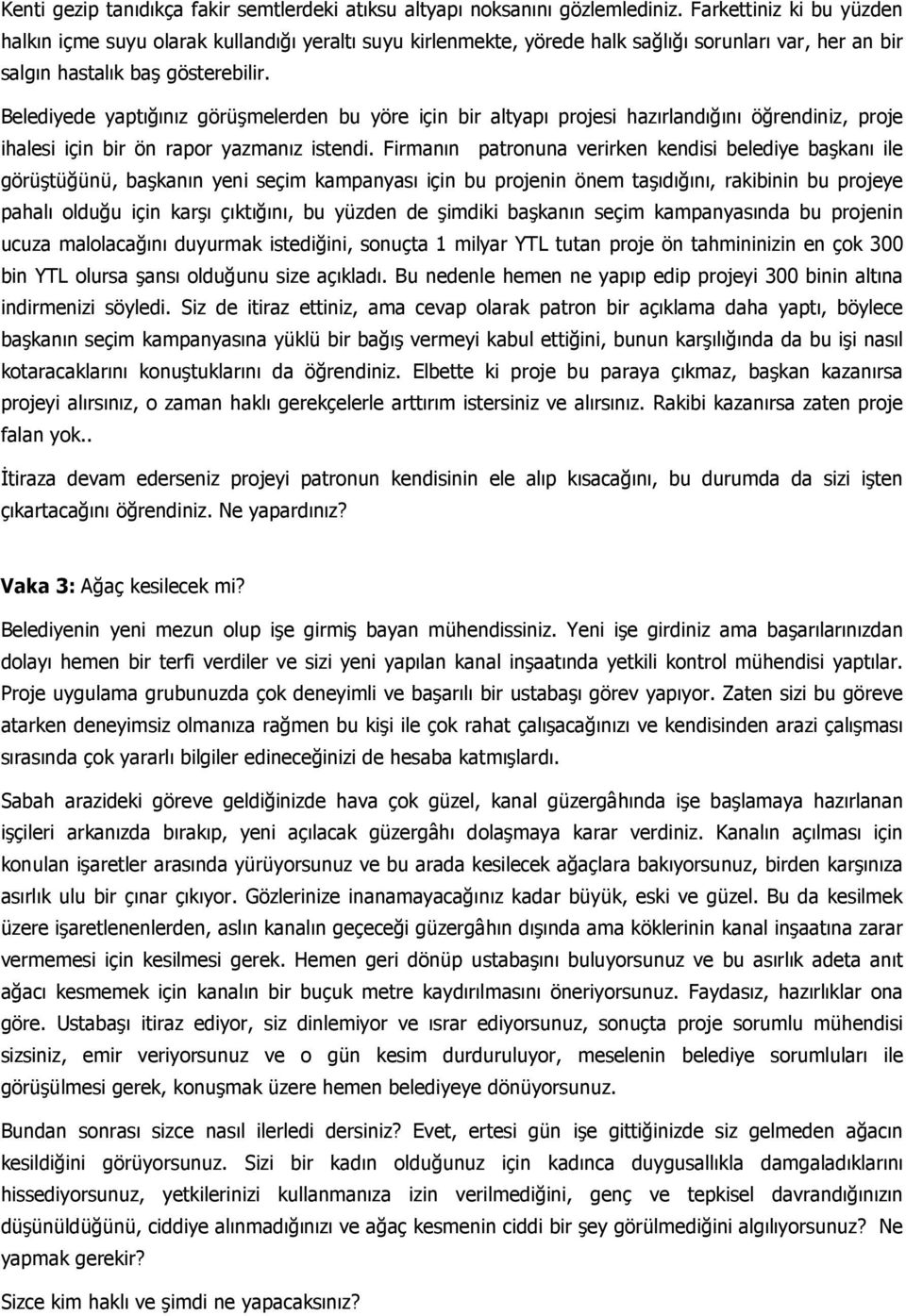 Kenti gezip tanıdıkça fakir semtlerdeki atıksu altyapı noksanını gözlemlediniz. Farkettiniz ki bu yüzden halkın içme suyu olarak kullandığı yeraltı suyu kirlenmekte, yörede halk sağlığı sorunları var, her an bir salgın hastalık baş gösterebilir.

Belediyede yaptığınız görüşmelerden bu yöre için bir altyapı projesi hazırlandığını öğrendiniz, proje ihalesi için bir ön rapor yazmanız istendi. Firmanın patronuna verirken kendisi belediye başkanı ile görüştüğünü, başkanın yeni seçim kampanyası için bu projenin önem taşıdığını, rakibinin bu projeye pahalı olduğu için karşı çıktığını, bu yüzden de şimdiki başkanın seçim kampanyasında bu projenin ucuza malolacağını duyurmak istediğini, sonuçta 1 milyar YTL tutan proje ön tahmininizin en çok 300 bin YTL olursa şansı olduğunu size açıkladı. Bu nedenle hemen ne yapıp edip projeyi 300 binin altına indirmenizi söyledi. Siz de itiraz ettiniz, ama cevap olarak patron bir açıklama daha yaptı, böylece başkanın seçim kampanyasına yüklü bir bağış vermeyi kabul ettiğini, bunun karşılığında da bu işi nasıl kotaracaklarını konuştuklarını da öğrendiniz. Elbette ki proje bu paraya çıkmaz, başkan kazanırsa projeyi alırsınız, o zaman haklı gerekçelerle arttırım istersiniz ve alırsınız. Rakibi kazanırsa zaten proje falan yok..

İtiraza devam ederseniz projeyi patronun kendisinin ele alıp kısacağını, bu durumda da sizi işten çıkartacağını öğrendiniz. Ne yapardınız?

Vaka 3: Ağaç kesilecek mi?

Belediyenin yeni mezun olup işe girmiş bayan mühendissiniz. Yeni işe girdiniz ama başarılarınızdan dolayı hemen bir terfi verdiler ve sizi yeni yapılan kanal inşaatında yetkili kontrol mühendisi yaptılar. Proje uygulama grubunuzda çok deneyimli ve başarılı bir ustabaşı görev yapıyor. Zaten sizi bu göreve atarken deneyimsiz olmanıza rağmen bu kişi ile çok rahat çalışacağınızı ve kendisinden arazi çalışması sırasında çok yararlı bilgiler edineceğinizi de hesaba katmışlardı.

Sabah arazideki göreve geldiğinizde hava çok güzel, kanal güzergâhında işe başlamaya hazırlanan işçileri arkanızda bırakıp, yeni açılacak güzergâhı dolaşmaya karar verdiniz. Kanalın açılması için konulan işaretler arasında yürüyorsunuz ve bu arada kesilecek ağaçlara bakıyorsunuz, birden karşınıza asırlık ulu bir çınar çıkıyor. Gözlerinize inanamayacağınız kadar büyük, eski ve güzel. Bu da kesilmek üzere işaretlenenlerden, aslın kanalın geçeceği güzergâhın dışında ama köklerinin kanal inşaatına zarar vermemesi için kesilmesi gerek. Hemen geri dönüp ustabaşını buluyorsunuz ve bu asırlık adeta anıt ağacı kesmemek için kanalın bir buçuk metre kaydırılmasını öneriyorsunuz. Faydasız, hazırlıklar ona göre. Ustabaşı itiraz ediyor, siz dinlemiyor ve ısrar ediyorsunuz, sonuçta proje sorumlu mühendisi sizsiniz, emir veriyorsunuz ve o gün kesim durduruluyor, meselenin belediye sorumluları ile görüşülmesi gerek, konuşmak üzere hemen belediyeye dönüyorsunuz.

Bundan sonrası sizce nasıl ilerledi dersiniz? Evet, ertesi gün işe gittiğinizde siz gelmeden ağacın kesildiğini görüyorsunuz. Sizi bir kadın olduğunuz için kadınca duygusallıkla damgaladıklarını hissediyorsunuz, yetkilerinizi kullanmanıza izin verilmediğini, genç ve tepkisel davrandığınızın düşünüldüğünü, ciddiye alınmadığınızı ve ağaç kesmenin ciddi bir şey görülmediğini algılıyorsunuz? Ne yapmak gerekir?

Sizce kim haklı ve şimdi ne yapacaksınız?